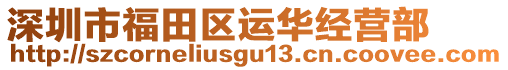 深圳市福田区运华经营部
http://szcorneliusgu13.cn.coovee.com